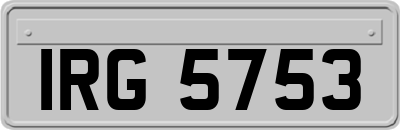 IRG 5753